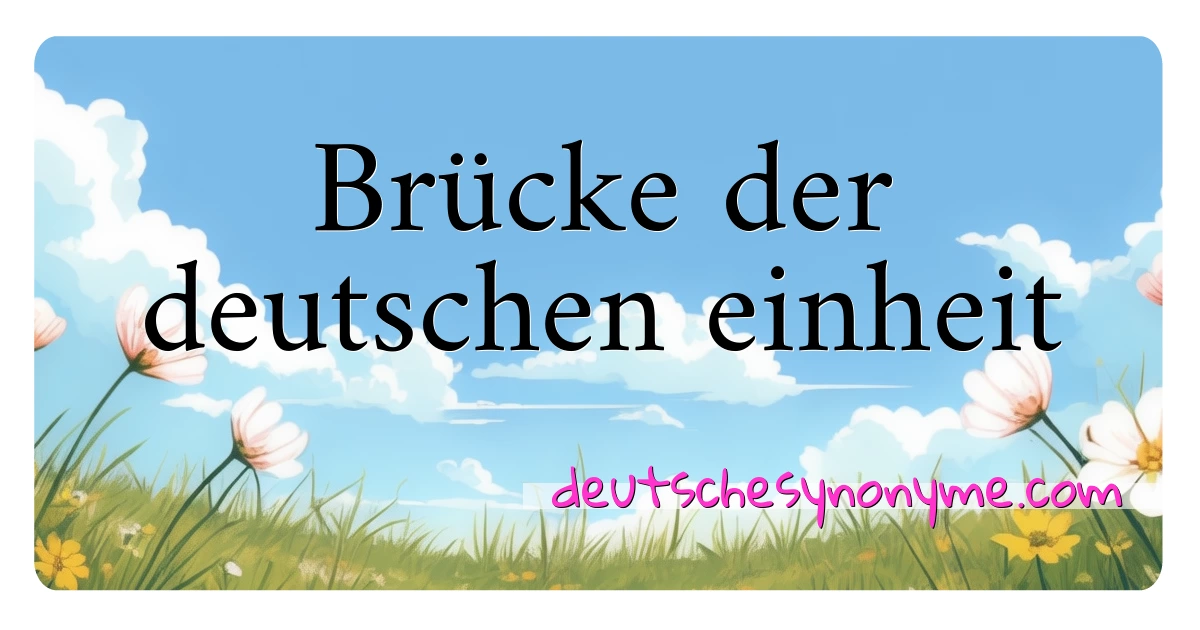 Brücke der deutschen einheit

deutschesynonyme.com